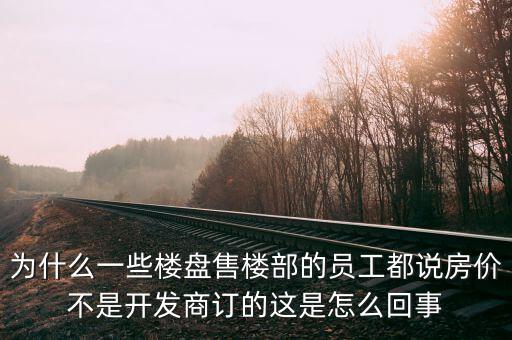 为什么一些楼盘售楼部的员工都说房价不是开发商订的这是怎么回事